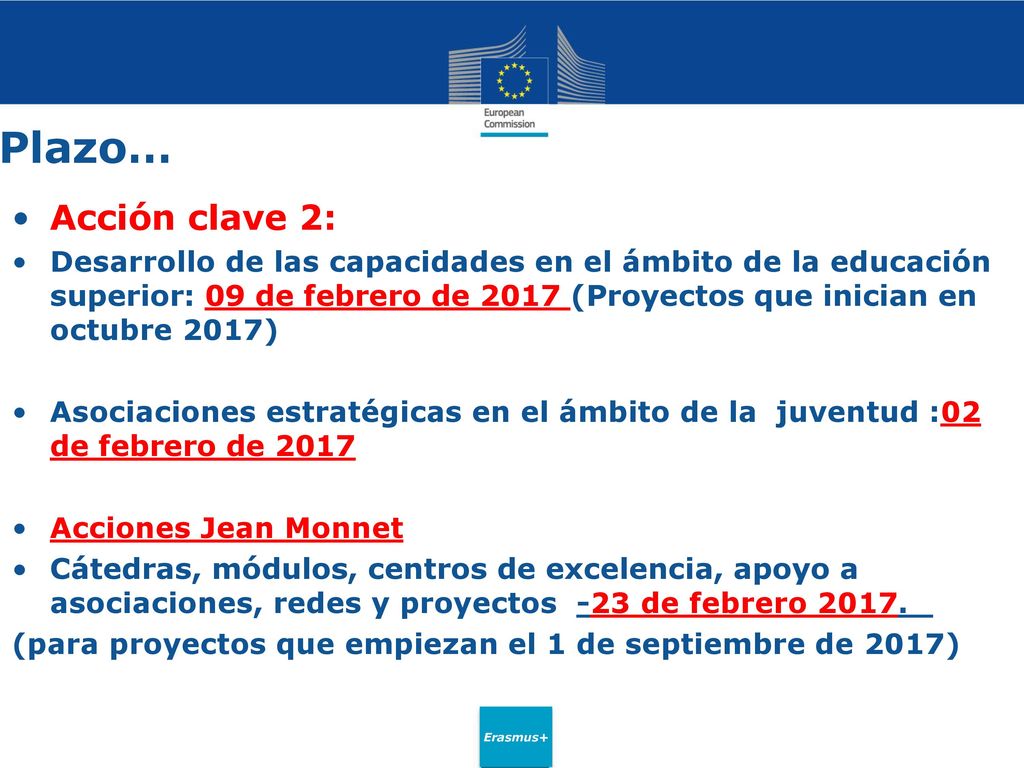 European Commission

Plazo…

• Acción clave 2:
• Desarrollo de las capacidades en el ámbito de la educación superior: 09 de febrero de 2017 (Proyectos que inician en octubre 2017)

• Asociaciones estratégicas en el ámbito de la juventud :02 de febrero de 2017

• Acciones Jean Monnet
• Cátedras, módulos, centros de excelencia, apoyo a asociaciones, redes y proyectos -23 de febrero 2017.
(para proyectos que empiezan el 1 de septiembre de 2017)

Erasmus+